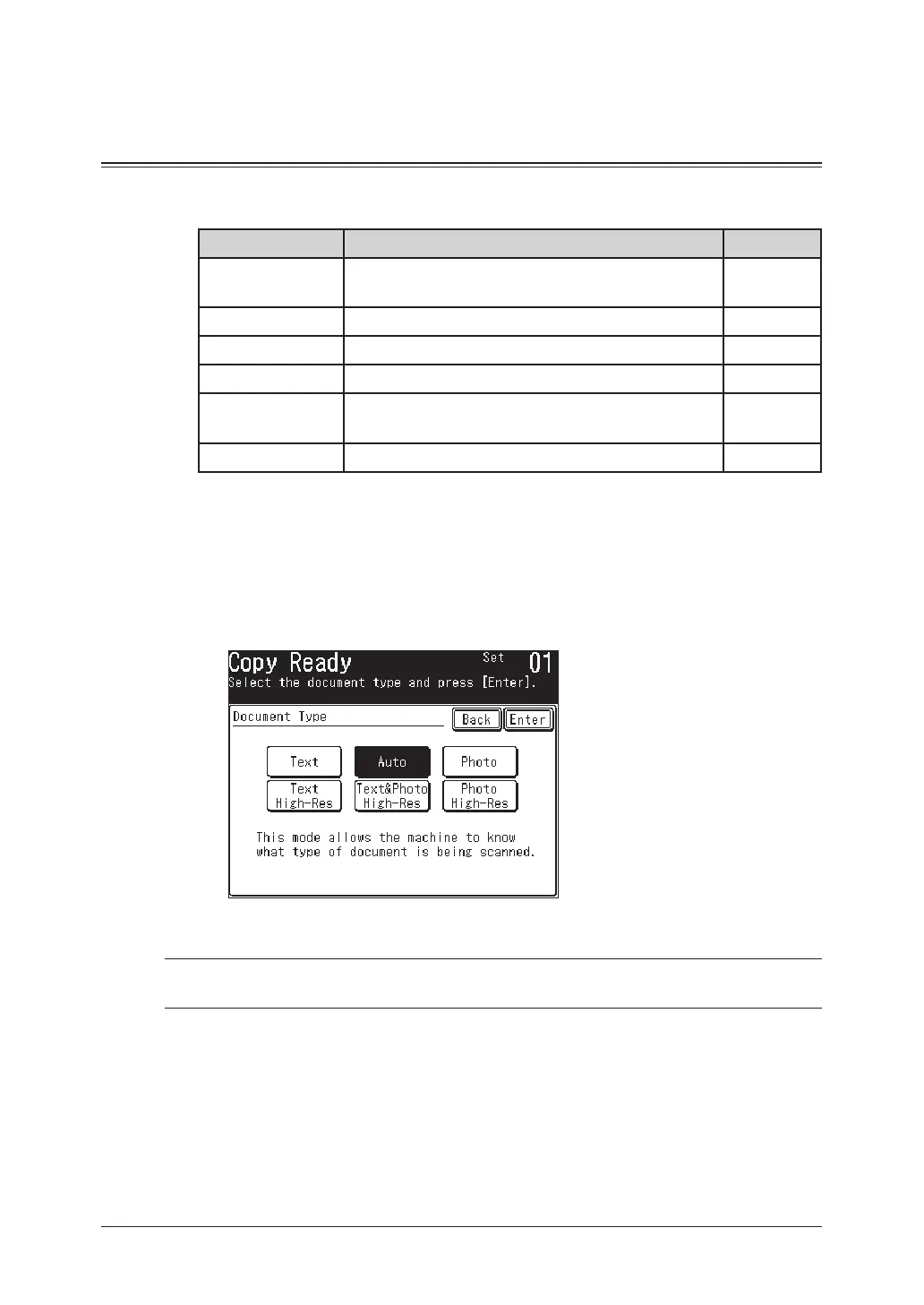 Copy Ready
Set 01
Select the document type and press [Enter].

Document Type
Back
Enter

Text
Auto
Photo
Text High-Res
Text&Photo High-Res
Photo High-Res

This mode allows the machine to know what type of document is being scanned.